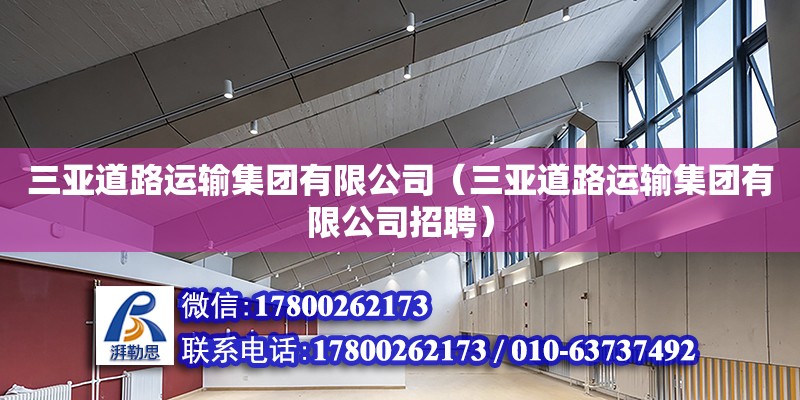 三亚道路运输集团有限公司（三亚道路运输集团有限公司招聘）

湃勒思

微信:17800262173

联系电话:17800262173 / 010-63737492